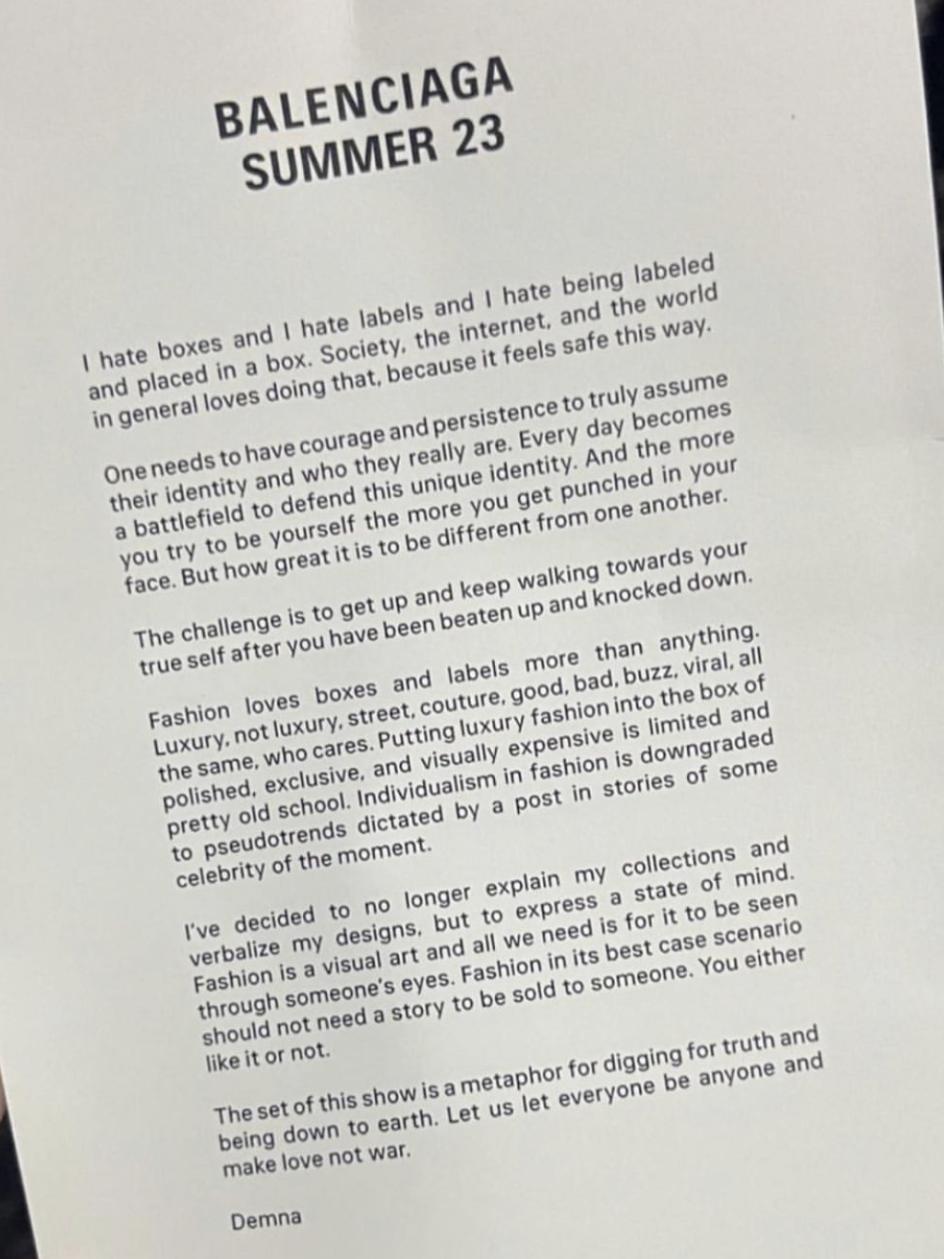 BALENCIAGA
SUMMER 23

I hate boxes and I hate labels and I hate being labeled and placed in a box. Society, the internet, and the world in general loves doing that, because it feels safe this way.

One needs to have courage and persistence to truly assume their identity and who they really are. Every day becomes a battlefield to defend this unique identity. And the more you try to be yourself the more you get punched in your face. But how great it is to be different from one another.

The challenge is to get up and keep walking towards your true self after you have been beaten up and knocked down.

Fashion loves boxes and labels more than anything. Luxury, not luxury, street, couture, good, bad, buzz, viral, all the same, who cares. Putting luxury fashion into the box of polished, exclusive, and visually expensive is limited and pretty old school. Individualism in fashion is downgraded to pseudotrends dictated by a post in stories of some celebrity of the moment.

I've decided to no longer explain my collections and verbalize my designs, but to express a state of mind. Fashion is a visual art and all we need is for it to be seen through someone's eyes. Fashion in its best case scenario should not need a story to be sold to someone. You either like it or not.

The set of this show is a metaphor for digging for truth and being down to earth. Let us let everyone be anyone and make love not war.

Demna